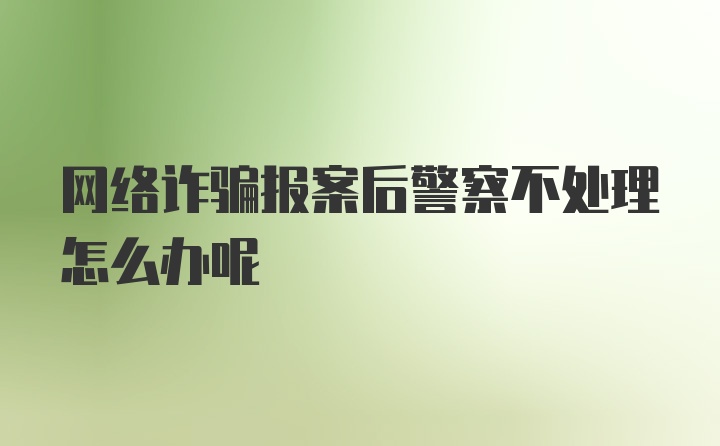 网络诈骗报案后警察不处理怎么办呢